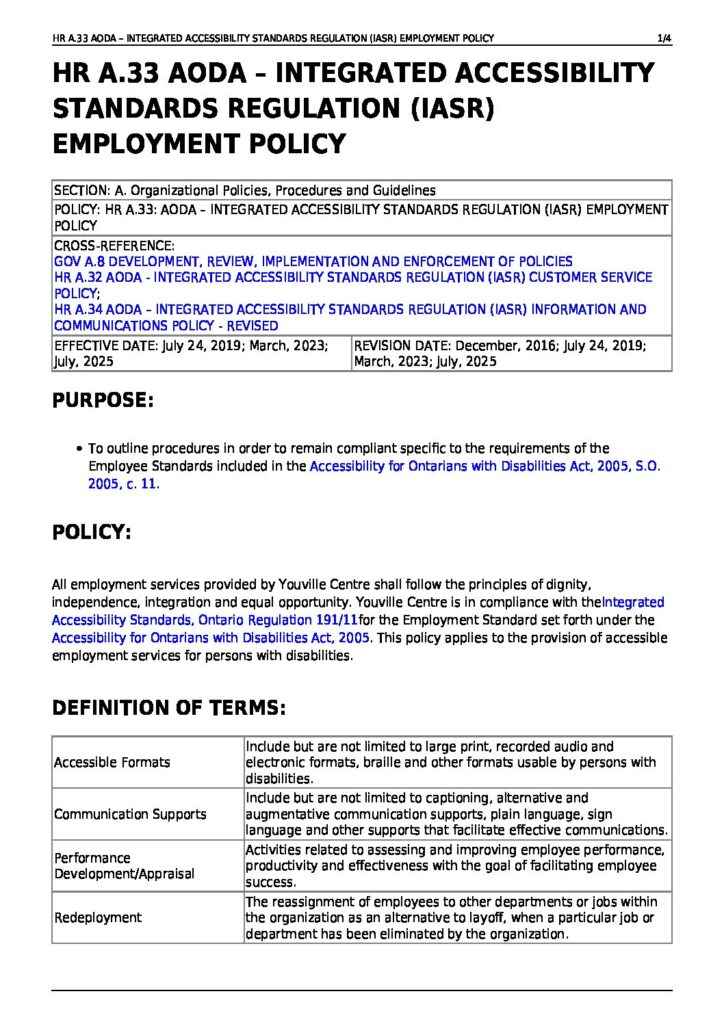 HR A.33 AODA – INTEGRATED ACCESSIBILITY STANDARDS REGULATION (IASR) EMPLOYMENT POLICY 1/4

HR A.33 AODA – INTEGRATED ACCESSIBILITY STANDARDS REGULATION (IASR) EMPLOYMENT POLICY

| SECTION: A. Organizational Policies, Procedures and Guidelines | |
|---|---|
| POLICY: HR A.33: AODA – INTEGRATED ACCESSIBILITY STANDARDS REGULATION (IASR) EMPLOYMENT POLICY | |
| CROSS-REFERENCE: GOV A.8 DEVELOPMENT, REVIEW, IMPLEMENTATION AND ENFORCEMENT OF POLICIES HR A.32 AODA - INTEGRATED ACCESSIBILITY STANDARDS REGULATION (IASR) CUSTOMER SERVICE POLICY; HR A.34 AODA – INTEGRATED ACCESSIBILITY STANDARDS REGULATION (IASR) INFORMATION AND COMMUNICATIONS POLICY - REVISED | |
| EFFECTIVE DATE: July 24, 2019; March, 2023; July, 2025 | REVISION DATE: December, 2016; July 24, 2019; March, 2023; July, 2025 |

PURPOSE:

• To outline procedures in order to remain compliant specific to the requirements of the Employee Standards included in the Accessibility for Ontarians with Disabilities Act, 2005, S.O. 2005, c. 11.

POLICY:

All employment services provided by Youville Centre shall follow the principles of dignity, independence, integration and equal opportunity. Youville Centre is in compliance with theIntegrated Accessibility Standards, Ontario Regulation 191/11for the Employment Standard set forth under the Accessibility for Ontarians with Disabilities Act, 2005. This policy applies to the provision of accessible employment services for persons with disabilities.

DEFINITION OF TERMS:

| Accessible Formats | Include but are not limited to large print, recorded audio and electronic formats, braille and other formats usable by persons with disabilities. |
|---|---|
| Communication Supports | Include but are not limited to captioning, alternative and augmentative communication supports, plain language, sign language and other supports that facilitate effective communications. |
| Performance Development/Appraisal | Activities related to assessing and improving employee performance, productivity and effectiveness with the goal of facilitating employee success. |
| Redeployment | The reassignment of employees to other departments or jobs within the organization as an alternative to layoff, when a particular job or department has been eliminated by the organization. |